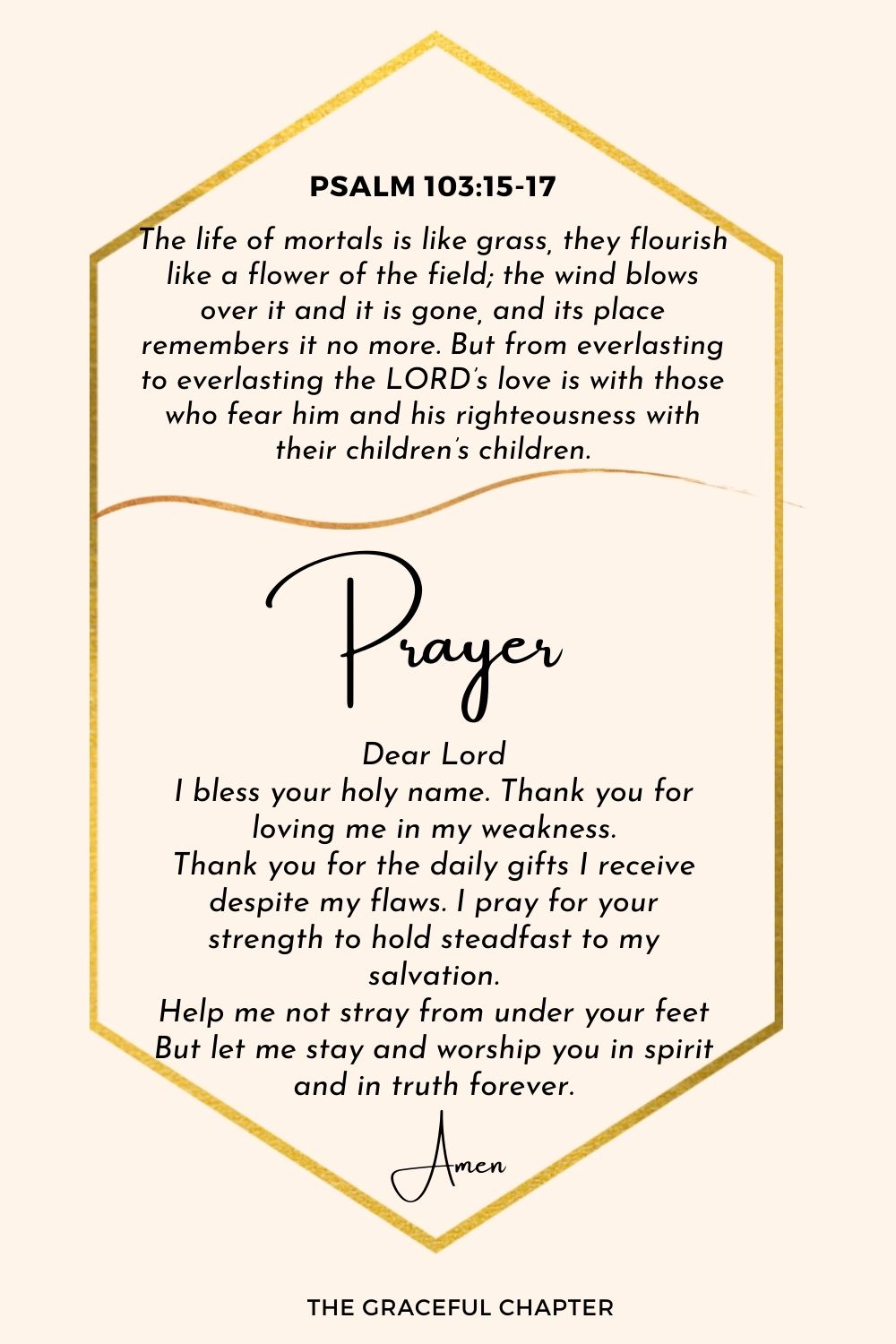 PSALM 103:15-17

The life of mortals is like grass, they flourish like a flower of the field; the wind blows over it and it is gone, and its place remembers it no more. But from everlasting to everlasting the LORD's love is with those who fear him and his righteousness with their children's children.

Prayer

Dear Lord
I bless your holy name. Thank you for loving me in my weakness.
Thank you for the daily gifts I receive despite my flaws. I pray for your strength to hold steadfast to my salvation.
Help me not stray from under your feet
But let me stay and worship you in spirit and in truth forever.

Amen

THE GRACEFUL CHAPTER